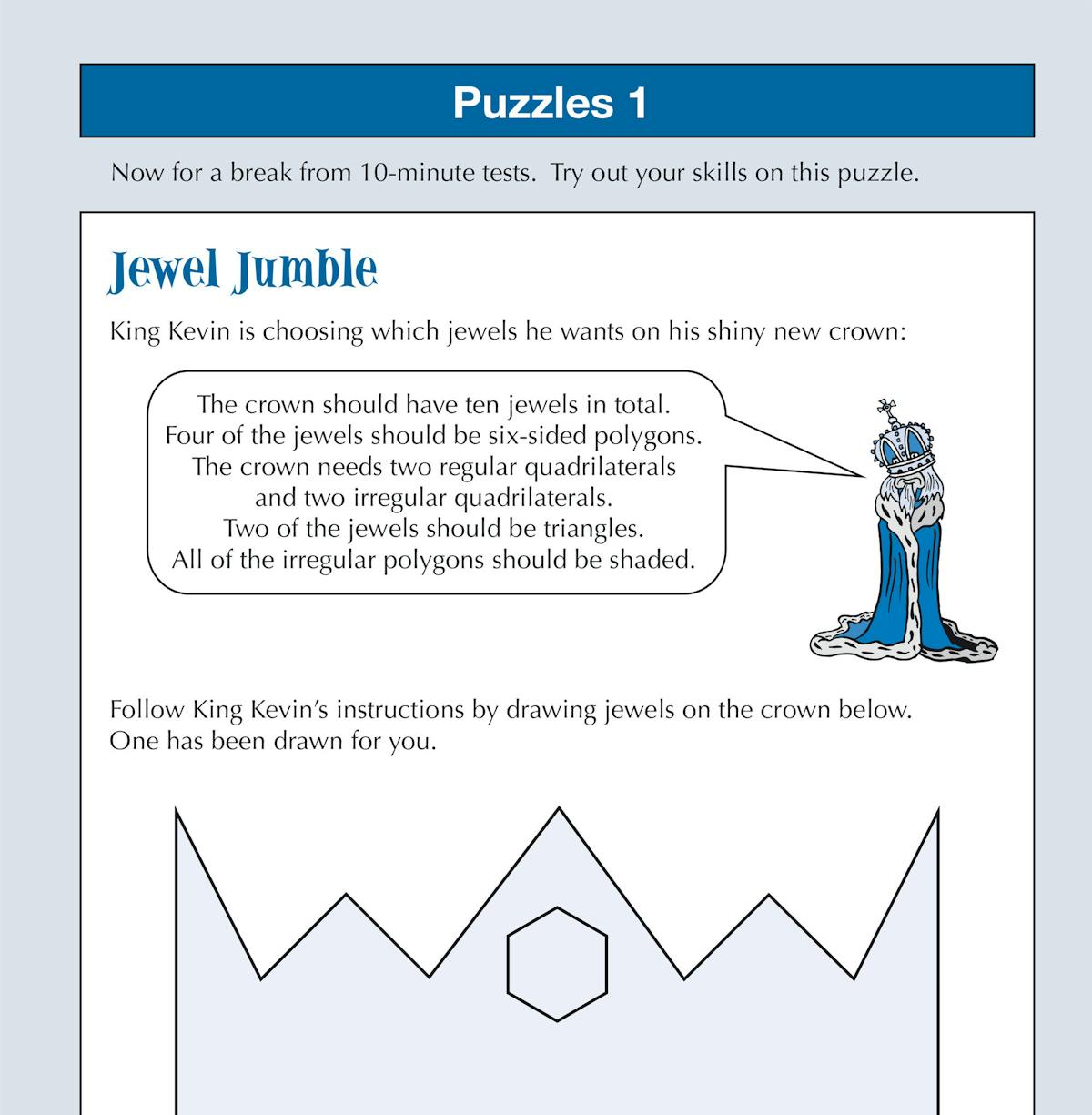 Puzzles 1

Now for a break from 10-minute tests. Try out your skills on this puzzle.

Jewel Jumble

King Kevin is choosing which jewels he wants on his shiny new crown:

The crown should have ten jewels in total.
Four of the jewels should be six-sided polygons.
The crown needs two regular quadrilaterals
and two irregular quadrilaterals.
Two of the jewels should be triangles.
All of the irregular polygons should be shaded.

Follow King Kevin's instructions by drawing jewels on the crown below.
One has been drawn for you.